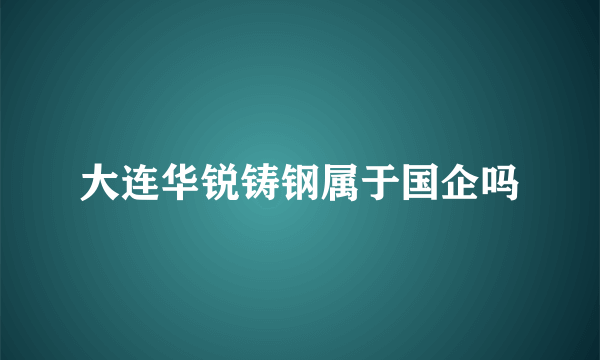 大连华锐铸钢属于国企吗